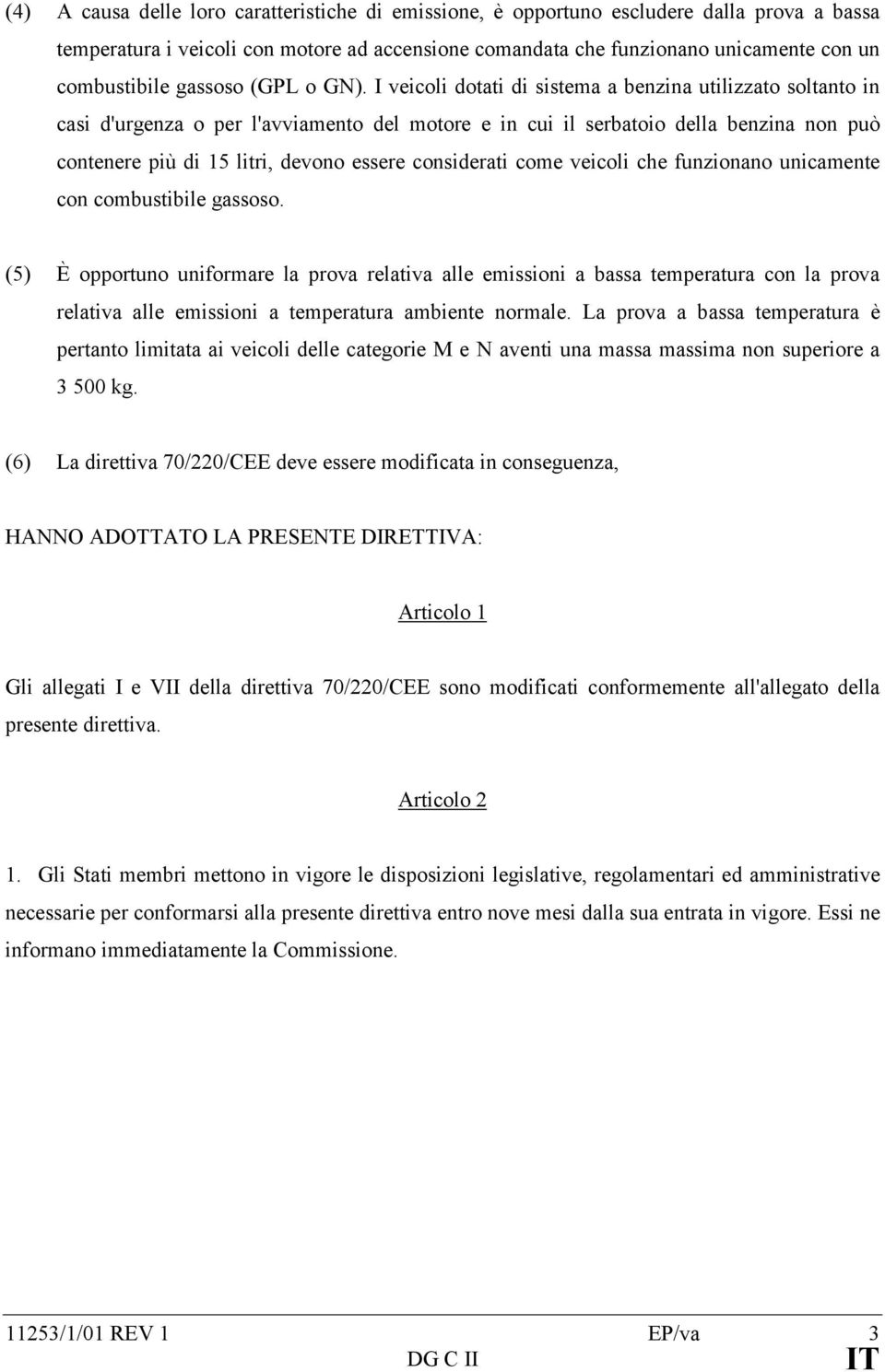 (4) A causa delle loro caratteristiche di emissione, è opportuno escludere dalla prova a bassa temperatura i veicoli con motore ad accensione comandata che funzionano unicamente con un combustibile gassoso (GPL o GN). I veicoli dotati di sistema a benzina utilizzato soltanto in casi d'urgenza o per l'avviamento del motore e in cui il serbatoio della benzina non può contenere più di 15 litri, devono essere considerati come veicoli che funzionano unicamente con combustibile gassoso.

(5) È opportuno uniformare la prova relativa alle emissioni a bassa temperatura con la prova relativa alle emissioni a temperatura ambiente normale. La prova a bassa temperatura è pertanto limitata ai veicoli delle categorie M e N aventi una massa massima non superiore a 3 500 kg.

(6) La direttiva 70/220/CEE deve essere modificata in conseguenza,

HANNO ADOTTATO LA PRESENTE DIRETTIVA:

Articolo 1

Gli allegati I e VII della direttiva 70/220/CEE sono modificati conformemente all'allegato della presente direttiva.

Articolo 2

1. Gli Stati membri mettono in vigore le disposizioni legislative, regolamentari ed amministrative necessarie per conformarsi alla presente direttiva entro nove mesi dalla sua entrata in vigore. Essi ne informano immediatamente la Commissione.

11253/1/01 REV 1 EP/va 3
DG C II IT